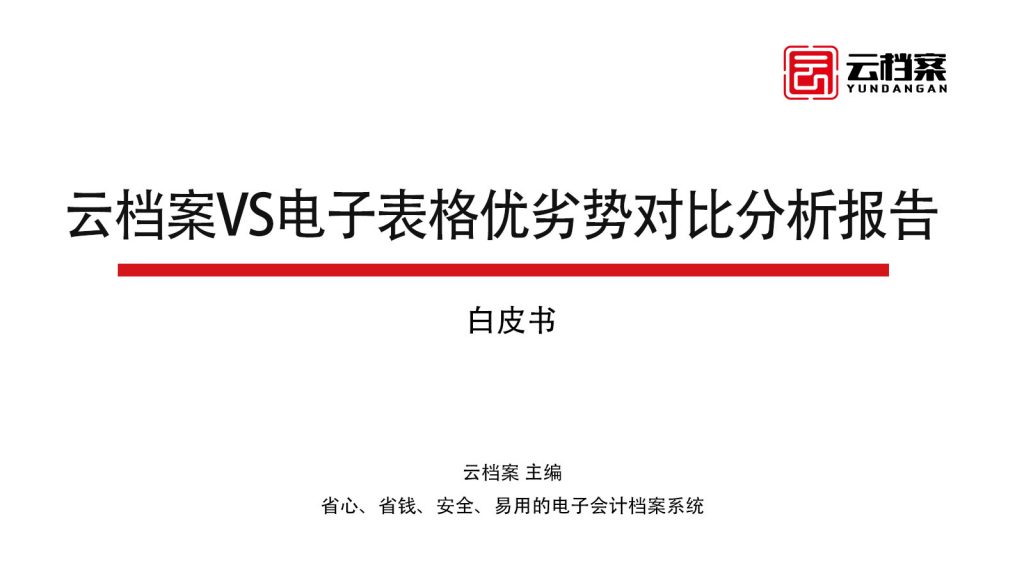 云档案
YUNDANGAN

云档案VS电子表格优劣势对比分析报告

白皮书

云档案 主编

省心、省钱、安全、易用的电子会计档案系统